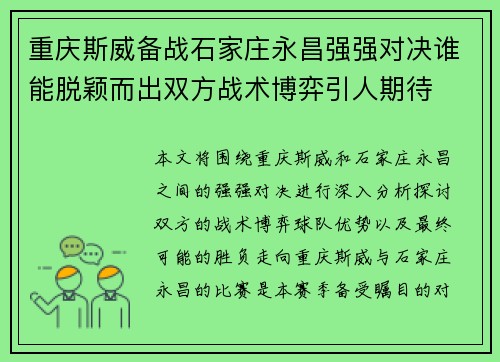 重庆斯威备战石家庄永昌强强对决谁能脱颖而出双方战术博弈引人期待

本文将围绕重庆斯威和石家庄永昌之间的强强对决进行深入分析探讨双方的战术博弈球队优势以及最终可能的胜负走向重庆斯威与石家庄永昌的比赛是本赛季备受瞩目的对